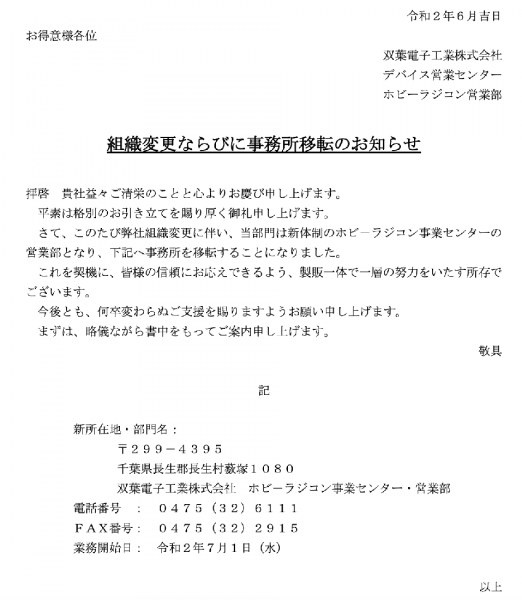 令和２年６月吉日

お得意様各位

双葉電子工業株式会社
デバイス営業センター
ホビーラジコン営業部

組織変更ならびに事務所移転のお知らせ

拝啓　貴社益々ご清栄のことと心よりお慶び申し上げます。
平素は格別のお引き立てを賜り厚く御礼申し上げます。
さて、このたび弊社組織変更に伴い、当部門は新体制のホビーラジコン事業センターの営業部となり、下記へ事務所を移転することになりました。
これを契機に、皆様の信頼にお応えできるよう、製販一体で一層の努力をいたす所存でございます。
今後とも、何卒変わらぬご支援を賜りますようお願い申し上げます。
まずは、略儀ながら書中をもってご案内申し上げます。

敬具

記

新所在地・部門名：
〒２９９－４３９５
千葉県長生郡長生村薮塚１０８０
双葉電子工業株式会社　ホビーラジコン事業センター・営業部
電話番号　：　０４７５（３２）６１１１
ＦＡＸ番号：　０４７５（３２）２９１５
業務開始日：　令和２年７月１日（水）

以上